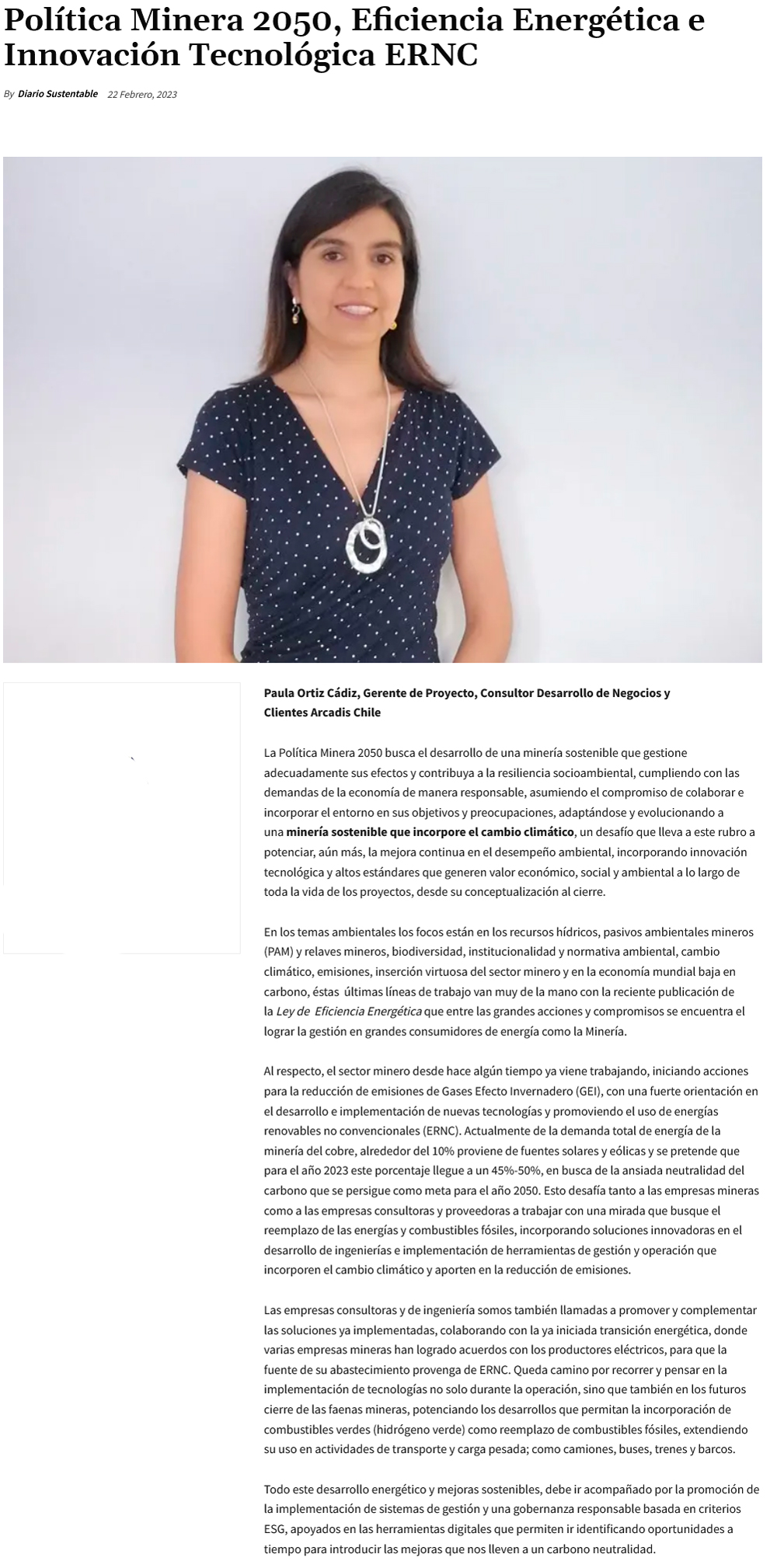 Política Minera 2050, Eficiencia Energética e Innovación Tecnológica ERNC

By Diario Sustentable 22 Febrero, 2023

Paula Ortiz Cádiz, Gerente de Proyecto, Consultor Desarrollo de Negocios y Clientes Arcadis Chile

La Política Minera 2050 busca el desarrollo de una minería sostenible que gestione adecuadamente sus efectos y contribuya a la resiliencia socioambiental, cumpliendo con las demandas de la economía de manera responsable, asumiendo el compromiso de colaborar e incorporar el entorno en sus objetivos y preocupaciones, adaptándose y evolucionando a una minería sostenible que incorpore el cambio climático, un desafío que lleva a este rubro a potenciar, aún más, la mejora continua en el desempeño ambiental, incorporando innovación tecnológica y altos estándares que generen valor económico, social y ambiental a lo largo de toda la vida de los proyectos, desde su conceptualización al cierre.

En los temas ambientales los focos están en los recursos hídricos, pasivos ambientales mineros (PAM) y relaves mineros, biodiversidad, institucionalidad y normativa ambiental, cambio climático, emisiones, inserción virtuosa del sector minero y en la economía mundial baja en carbono, éstas últimas líneas de trabajo van muy de la mano con la reciente publicación de la Ley de Eficiencia Energética que entre las grandes acciones y compromisos se encuentra el lograr la gestión en grandes consumidores de energía como la Minería.

Al respecto, el sector minero desde hace algún tiempo ya viene trabajando, iniciando acciones para la reducción de emisiones de Gases Efecto Invernadero (GEI), con una fuerte orientación en el desarrollo e implementación de nuevas tecnologías y promoviendo el uso de energías renovables no convencionales (ERNC). Actualmente de la demanda total de energía de la minería del cobre, alrededor del 10% proviene de fuentes solares y eólicas y se pretende que para el año 2023 este porcentaje llegue a un 45%-50%, en busca de la ansiada neutralidad del carbono que se persigue como meta para el año 2050. Esto desafía tanto a las empresas mineras como a las empresas consultoras y proveedoras a trabajar con una mirada que busque el reemplazo de las energías y combustibles fósiles, incorporando soluciones innovadoras en el desarrollo de ingenierías e implementación de herramientas de gestión y operación que incorporen el cambio climático y aporten en la reducción de emisiones.

Las empresas consultoras y de ingeniería somos también llamadas a promover y complementar las soluciones ya implementadas, colaborando con la ya iniciada transición energética, donde varias empresas mineras han logrado acuerdos con los productores eléctricos, para que la fuente de su abastecimiento provenga de ERNC. Queda camino por recorrer y pensar en la implementación de tecnologías no solo durante la operación, sino que también en los futuros cierre de las faenas mineras, potenciando los desarrollos que permitan la incorporación de combustibles verdes (hidrógeno verde) como reemplazo de combustibles fósiles, extendiendo su uso en actividades de transporte y carga pesada; como camiones, buses, trenes y barcos.

Todo este desarrollo energético y mejoras sostenibles, debe ir acompañado por la promoción de la implementación de sistemas de gestión y una gobernanza responsable basada en criterios ESG, apoyados en las herramientas digitales que permiten ir identificando oportunidades a tiempo para introducir las mejoras que nos lleven a un carbono neutralidad.